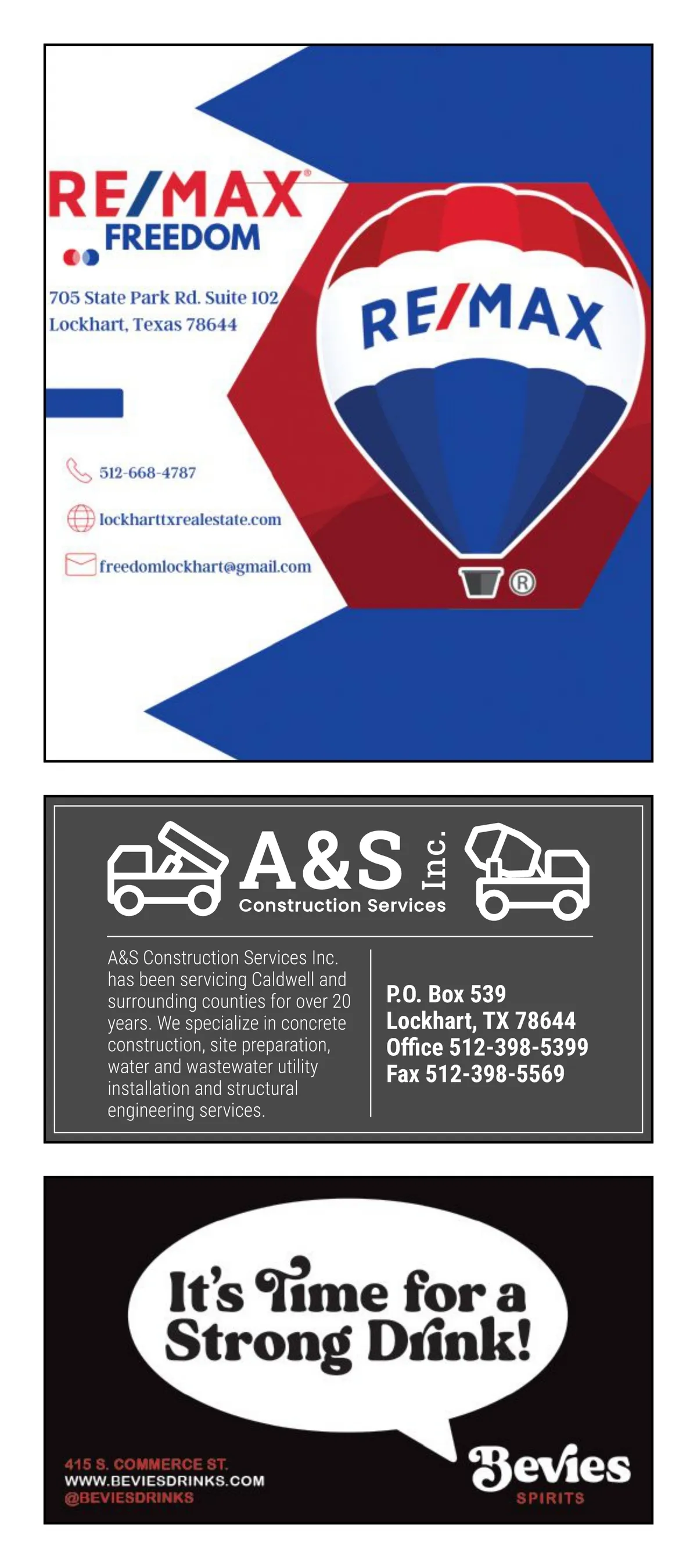 RE/MAX®
FREEDOM

705 State Park Rd. Suite 102
Lockhart, Texas 78644

512-668-4787

lockharttxrealestate.com

freedomlockhart@gmail.com

RE/MAX

®

A&S Inc.
Construction Services

A&S Construction Services Inc. has been servicing Caldwell and surrounding counties for over 20 years. We specialize in concrete construction, site preparation, water and wastewater utility installation and structural engineering services.

P.O. Box 539
Lockhart, TX 78644
Office 512-398-5399
Fax 512-398-5569

It's Time for a Strong Drink!

415 S. COMMERCE ST.
WWW.BEVIESDRINKS.COM
@BEVIESDRINKS

Bevies
SPIRITS